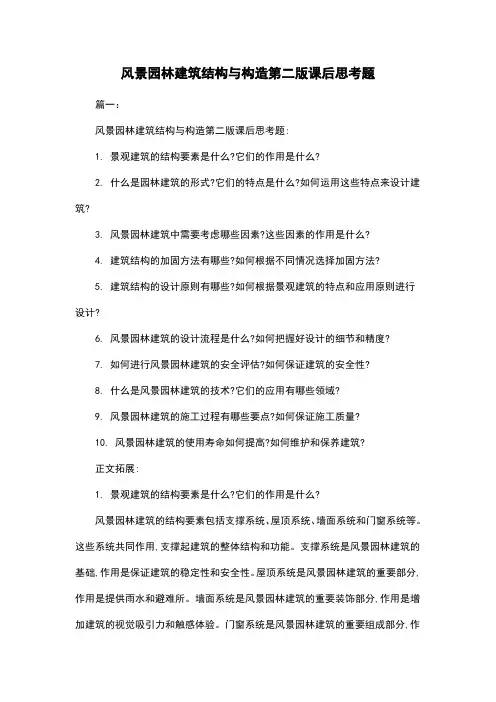 风景园林建筑结构与构造第二版课后思考题

篇一：

风景园林建筑结构与构造第二版课后思考题：

1. 景观建筑的结构要素是什么?它们的作用是什么?

2. 什么是园林建筑的形式?它们的特点是什么?如何运用这些特点来设计建筑?

3. 风景园林建筑中需要考虑哪些因素?这些因素的作用是什么?

4. 建筑结构的加固方法有哪些?如何根据不同情况选择加固方法?

5. 建筑结构的设计原则有哪些?如何根据景观建筑的特点和应用原则进行设计?

6. 风景园林建筑的设计流程是什么?如何把握好设计的细节和精度?

7. 如何进行风景园林建筑的安全评估?如何保证建筑的安全性?

8. 什么是风景园林建筑的技术?它们的应用有哪些领域?

9. 风景园林建筑的施工过程有哪些要点?如何保证施工质量?

10. 风景园林建筑的使用寿命如何提高?如何维护和保养建筑?

正文拓展：

1. 景观建筑的结构要素是什么?它们的作用是什么?

风景园林建筑的结构要素包括支撑系统、屋顶系统、墙面系统和门窗系统等。这些系统共同作用，支撑起建筑的整体结构和功能。支撑系统是风景园林建筑的基础，作用是保证建筑的稳定性和安全性。屋顶系统是风景园林建筑的重要部分，作用是提供雨水和避难所。墙面系统是风景园林建筑的重要装饰部分，作用是增加建筑的视觉吸引力和触感体验。门窗系统是风景园林建筑的重要组成部分，作